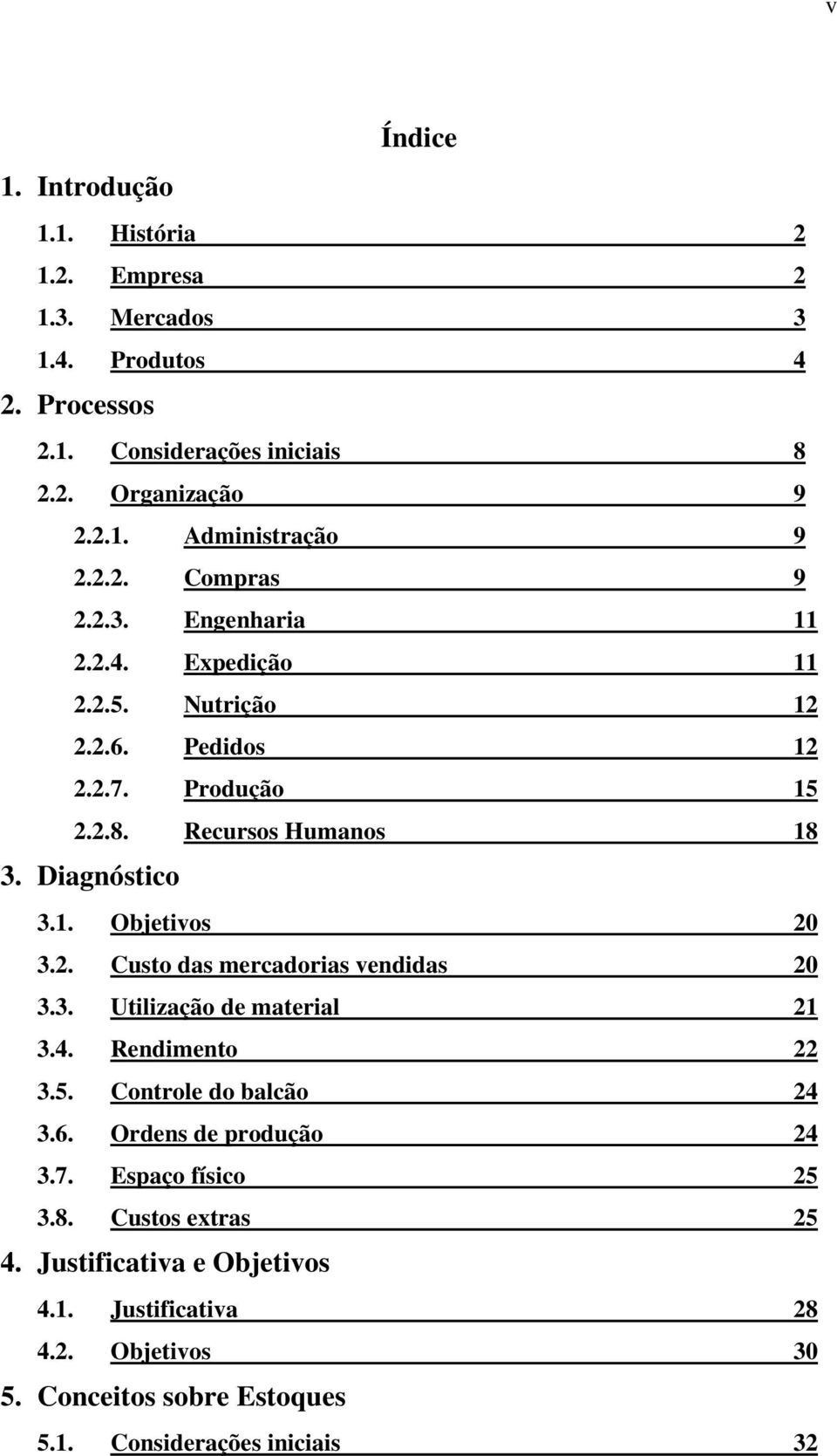 v

Índice

1. Introdução

1.1. História 2

1.2. Empresa 2

1.3. Mercados 3

1.4. Produtos 4

2. Processos

2.1. Considerações iniciais 8

2.2. Organização 9

2.2.1. Administração 9

2.2.2. Compras 9

2.2.3. Engenharia 11

2.2.4. Expedição 11

2.2.5. Nutrição 12

2.2.6. Pedidos 12

2.2.7. Produção 15

2.2.8. Recursos Humanos 18

3. Diagnóstico

3.1. Objetivos 20

3.2. Custo das mercadorias vendidas 20

3.3. Utilização de material 21

3.4. Rendimento 22

3.5. Controle do balcão 24

3.6. Ordens de produção 24

3.7. Espaço físico 25

3.8. Custos extras 25

4. Justificativa e Objetivos

4.1. Justificativa 28

4.2. Objetivos 30

5. Conceitos sobre Estoques

5.1. Considerações iniciais 32